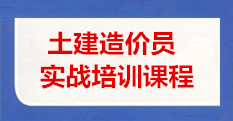 土建造价员
实战培训课程